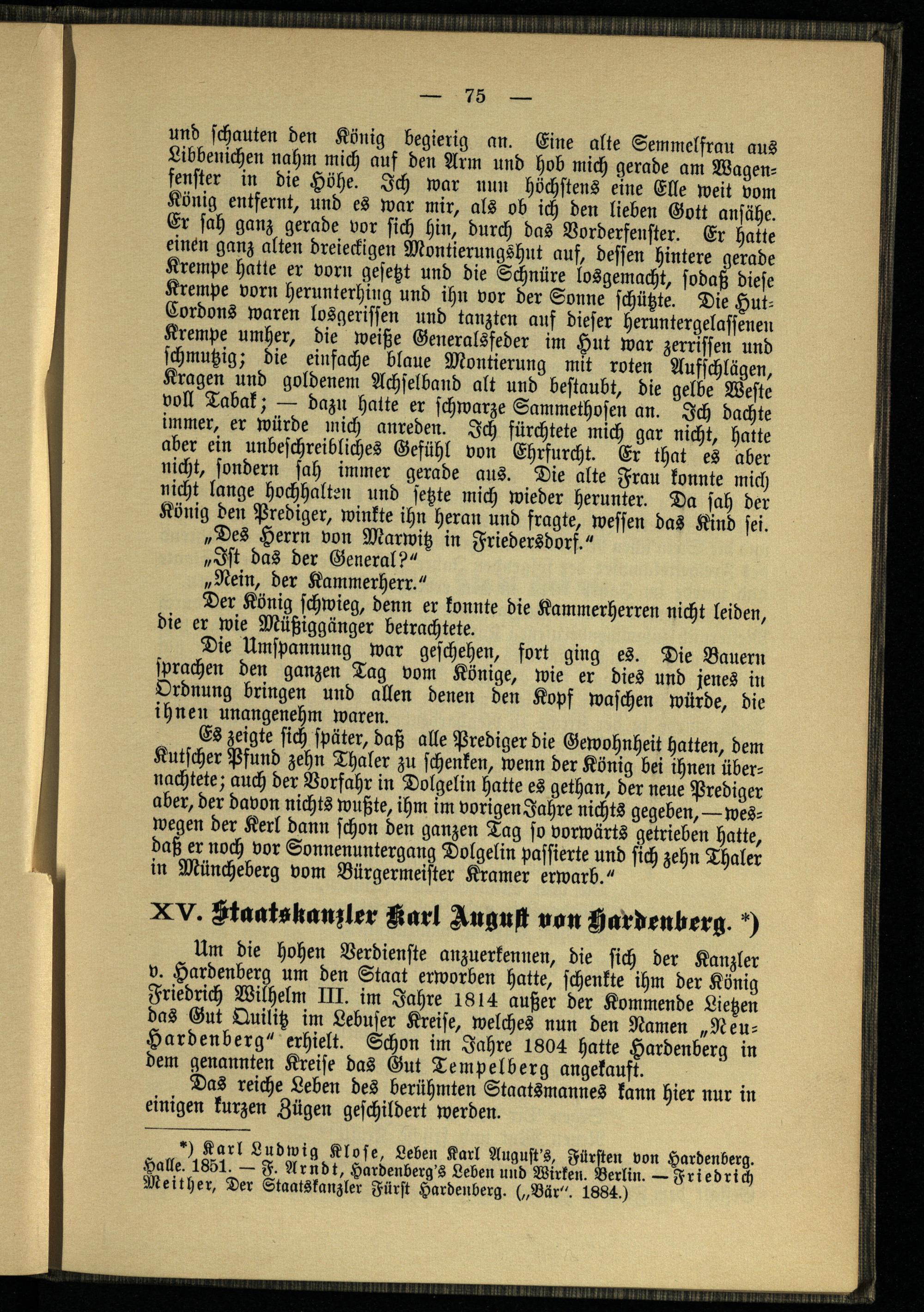 — 75 —

und schauten den König begierig an. Eine alte Semmelfrau aus Libbenichen nahm mich auf den Arm und hob mich gerade am Wagenfenster in die Höhe. Ich war nun höchstens eine Elle weit vom König entfernt, und es war mir, als ob ich den lieben Gott ansähe. Er sah ganz gerade vor sich hin, durch das Vorderfenster. Er hatte einen ganz alten dreieckigen Montierungshut auf, dessen hintere gerade Krempe hatte er vorn gesetzt und die Schnüre losgemacht, sodaß diese Krempe vorn herunterhing und ihn vor der Sonne schützte. Die Hut-Cordons waren losgerissen und tanzten auf dieser heruntergelassenen Krempe umher, die weiße Generalsfeder im Hut war zerrissen und schmutzig; die einfache blaue Montierung mit roten Aufschlägen, Kragen und goldenem Achselband alt und bestaubt, die gelbe Weste voll Tabak; — dazu hatte er schwarze Sammethosen an. Ich dachte immer, er würde mich anreden. Ich fürchtete mich gar nicht, hatte aber ein unbeschreibliches Gefühl von Ehrfurcht. Er that es aber nicht, sondern sah immer gerade aus. Die alte Frau konnte mich nicht lange hochhalten und setzte mich wieder herunter. Da sah der König den Prediger, winkte ihn heran und fragte, wessen das Kind sei.

„Des Herrn von Marwitz in Friedersdorf.“

„Ist das der General?“

„Nein, der Kammerherr.“

Der König schwieg, denn er konnte die Kammerherren nicht leiden, die er wie Müßiggänger betrachtete.

Die Umspannung war geschehen, fort ging es. Die Bauern sprachen den ganzen Tag vom Könige, wie er dies und jenes in Ordnung bringen und allen denen den Kopf waschen würde, die ihnen unangenehm waren.

Es zeigte sich später, daß alle Prediger die Gewohnheit hatten, dem Kutscher Pfund zehn Thaler zu schenken, wenn der König bei ihnen übernachtete; auch der Vorfahr in Dolgelin hatte es gethan, der neue Prediger aber, der davon nichts wußte, ihm im vorigen Jahre nichts gegeben, — weswegen der Kerl dann schon den ganzen Tag so vorwärts getrieben hatte, daß er noch vor Sonnenuntergang Dolgelin passierte und sich zehn Thaler in Müncheberg vom Bürgermeister Kramer erwarb.“

XV. Staatskanzler Karl August von Hardenberg. *)

Um die hohen Verdienste anzuerkennen, die sich der Kanzler v. Hardenberg um den Staat erworben hatte, schenkte ihm der König Friedrich Wilhelm III. im Jahre 1814 außer der Kommende Lietzen das Gut Quilitz im Lebuser Kreise, welches nun den Namen „Neu-Hardenberg“ erhielt. Schon im Jahre 1804 hatte Hardenberg in dem genannten Kreise das Gut Tempelberg angekauft.

Das reiche Leben des berühmten Staatsmannes kann hier nur in einigen kurzen Zügen geschildert werden.

*) Karl Ludwig Klose, Leben Karl August's, Fürsten von Hardenberg. Halle. 1851. — F. Arndt, Hardenberg's Leben und Wirken. Berlin. — Friedrich Meither, Der Staatskanzler Fürst Hardenberg. („Bär“. 1884.)